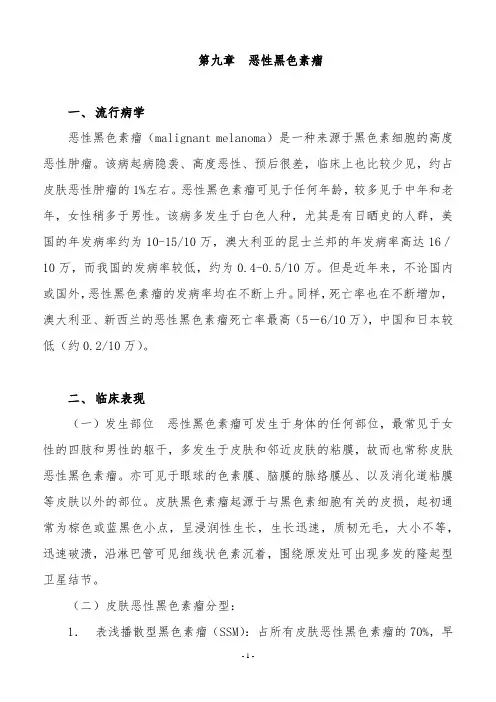 第九章　恶性黑色素瘤

一、流行病学

恶性黑色素瘤（malignant melanoma）是一种来源于黑色素细胞的高度恶性肿瘤。该病起病隐袭、高度恶性、预后很差，临床上也比较少见，约占皮肤恶性肿瘤的1%左右。恶性黑色素瘤可见于任何年龄，较多见于中年和老年，女性稍多于男性。该病多发生于白色人种，尤其是有日晒史的人群，美国的年发病率约为10-15/10万，澳大利亚的昆士兰邦的年发病率高达16/10万，而我国的发病率较低，约为0.4-0.5/10万。但是近年来，不论国内或国外，恶性黑色素瘤的发病率均在不断上升。同样，死亡率也在不断增加，澳大利亚、新西兰的恶性黑色素瘤死亡率最高（5—6/10万），中国和日本较低（约0.2/10万）。

二、临床表现

（一）发生部位　恶性黑色素瘤可发生于身体的任何部位，最常见于女性的四肢和男性的躯干，多发生于皮肤和邻近皮肤的粘膜，故而也常称皮肤恶性黑色素瘤。亦可见于眼球的色素膜、脑膜的脉络膜丛、以及消化道粘膜等皮肤以外的部位。皮肤黑色素瘤起源于与黑色素细胞有关的皮损，起初通常为棕色或蓝黑色小点，呈浸润性生长，生长迅速，质韧无毛，大小不等，迅速破溃，沿淋巴管可见细线状色素沉着，围绕原发灶可出现多发的隆起型卫星结节。

（二）皮肤恶性黑色素瘤分型：

1.　表浅播散型黑色素瘤（SSM）：占所有皮肤恶性黑色素瘤的70%，早

-1-